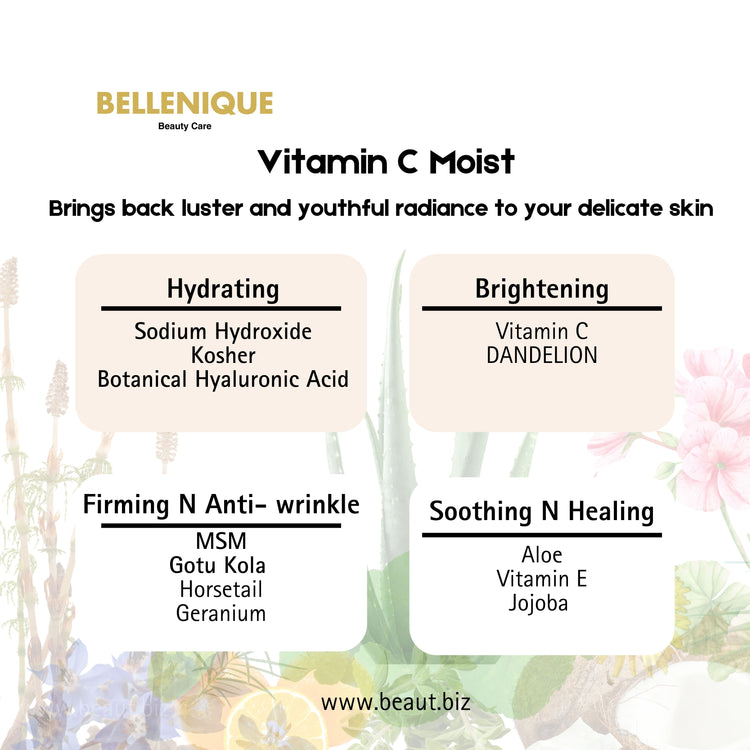 BELLENIQUE
Beauty Care

Vitamin C Moist

Brings back luster and youthful radiance to your delicate skin

Hydrating
Sodium Hydroxide
Kosher
Botanical Hyaluronic Acid

Brightening
Vitamin C
DANDELION

Firming N Anti- wrinkle
MSM
Gotu Kola
Horsetail
Geranium

Soothing N Healing
Aloe
Vitamin E
Jojoba

www.beaut.biz